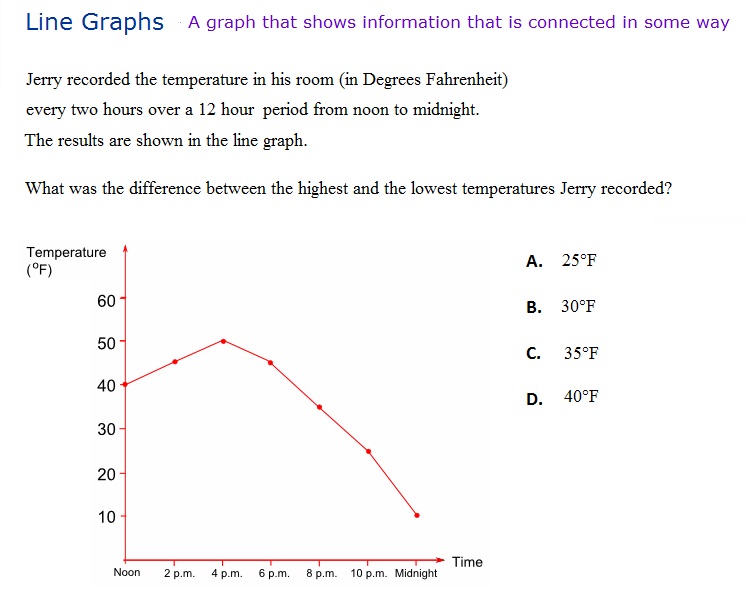 Line Graphs A graph that shows information that is connected in some way

Jerry recorded the temperature in his room (in Degrees Fahrenheit) every two hours over a 12 hour period from noon to midnight. The results are shown in the line graph.

What was the difference between the highest and the lowest temperatures Jerry recorded?

Temperature (°F)

60
50
40
30
20
10

Noon 2 p.m. 4 p.m. 6 p.m. 8 p.m. 10 p.m. Midnight
Time

A. 25°F

B. 30°F

C. 35°F

D. 40°F